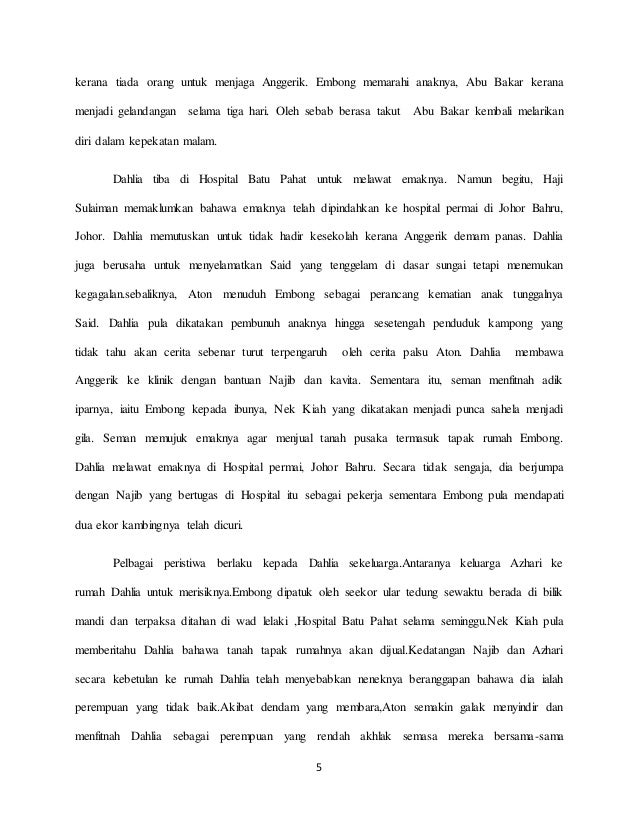 kerana tiada orang untuk menjaga Anggerik. Embong memarahi anaknya, Abu Bakar kerana menjadi gelandangan selama tiga hari. Oleh sebab berasa takut Abu Bakar kembali melarikan diri dalam kepekatan malam.

Dahlia tiba di Hospital Batu Pahat untuk melawat emaknya. Namun begitu, Haji Sulaiman memaklumkan bahawa emaknya telah dipindahkan ke hospital permai di Johor Bahru, Johor. Dahlia memutuskan untuk tidak hadir kesekolah kerana Anggerik demam panas. Dahlia juga berusaha untuk menyelamatkan Said yang tenggelam di dasar sungai tetapi menemukan kegagalan.sebaliknya, Aton menuduh Embong sebagai perancang kematian anak tunggalnya Said. Dahlia pula dikatakan pembunuh anaknya hingga sesetengah penduduk kampong yang tidak tahu akan cerita sebenar turut terpengaruh oleh cerita palsu Aton. Dahlia membawa Anggerik ke klinik dengan bantuan Najib dan kavita. Sementara itu, seman menfitnah adik iparnya, iaitu Embong kepada ibunya, Nek Kiah yang dikatakan menjadi punca sahela menjadi gila. Seman memujuk emaknya agar menjual tanah pusaka termasuk tapak rumah Embong. Dahlia melawat emaknya di Hospital permai, Johor Bahru. Secara tidak sengaja, dia berjumpa dengan Najib yang bertugas di Hospital itu sebagai pekerja sementara Embong pula mendapati dua ekor kambingnya telah dicuri.

Pelbagai peristiwa berlaku kepada Dahlia sekeluarga.Antaranya keluarga Azhari ke rumah Dahlia untuk merisiknya.Embong dipatuk oleh seekor ular tedung sewaktu berada di bilik mandi dan terpaksa ditahan di wad lelaki ,Hospital Batu Pahat selama seminggu.Nek Kiah pula memberitahu Dahlia bahawa tanah tapak rumahnya akan dijual.Kedatangan Najib dan Azhari secara kebetulan ke rumah Dahlia telah menyebabkan neneknya beranggapan bahawa dia ialah perempuan yang tidak baik.Akibat dendam yang membara,Aton semakin galak menyindir dan menfitnah Dahlia sebagai perempuan yang rendah akhlak semasa mereka bersama-sama

5